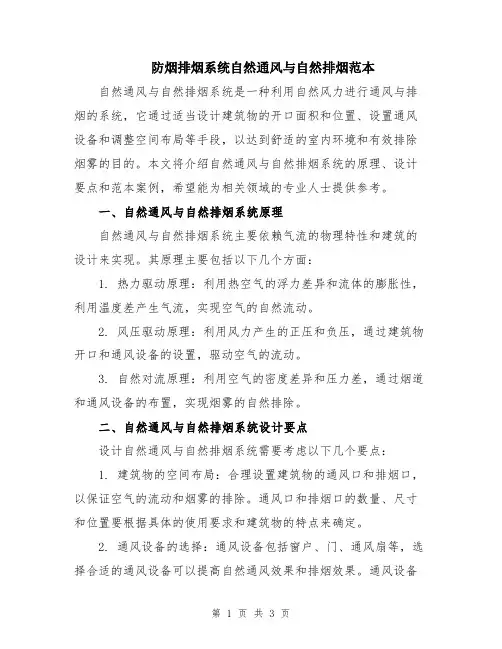 防烟排烟系统自然通风与自然排烟范本

自然通风与自然排烟系统是一种利用自然风力进行通风与排烟的系统，它通过适当设计建筑物的开口面积和位置、设置通风设备和调整空间布局等手段，以达到舒适的室内环境和有效排除烟雾的目的。本文将介绍自然通风与自然排烟系统的原理、设计要点和范本案例，希望能为相关领域的专业人士提供参考。

一、自然通风与自然排烟系统原理

自然通风与自然排烟系统主要依赖气流的物理特性和建筑的设计来实现。其原理主要包括以下几个方面：

1. 热力驱动原理：利用热空气的浮力差异和流体的膨胀性，利用温度差产生气流，实现空气的自然流动。

2. 风压驱动原理：利用风力产生的正压和负压，通过建筑物开口和通风设备的设置，驱动空气的流动。

3. 自然对流原理：利用空气的密度差异和压力差，通过烟道和通风设备的布置，实现烟雾的自然排除。

二、自然通风与自然排烟系统设计要点

设计自然通风与自然排烟系统需要考虑以下几个要点：

1. 建筑物的空间布局：合理设置建筑物的通风口和排烟口，以保证空气的流动和烟雾的排除。通风口和排烟口的数量、尺寸和位置要根据具体的使用要求和建筑物的特点来确定。

2. 通风设备的选择：通风设备包括窗户、门、通风扇等，选择合适的通风设备可以提高自然通风效果和排烟效果。通风设备

第 1 页 共 3 页